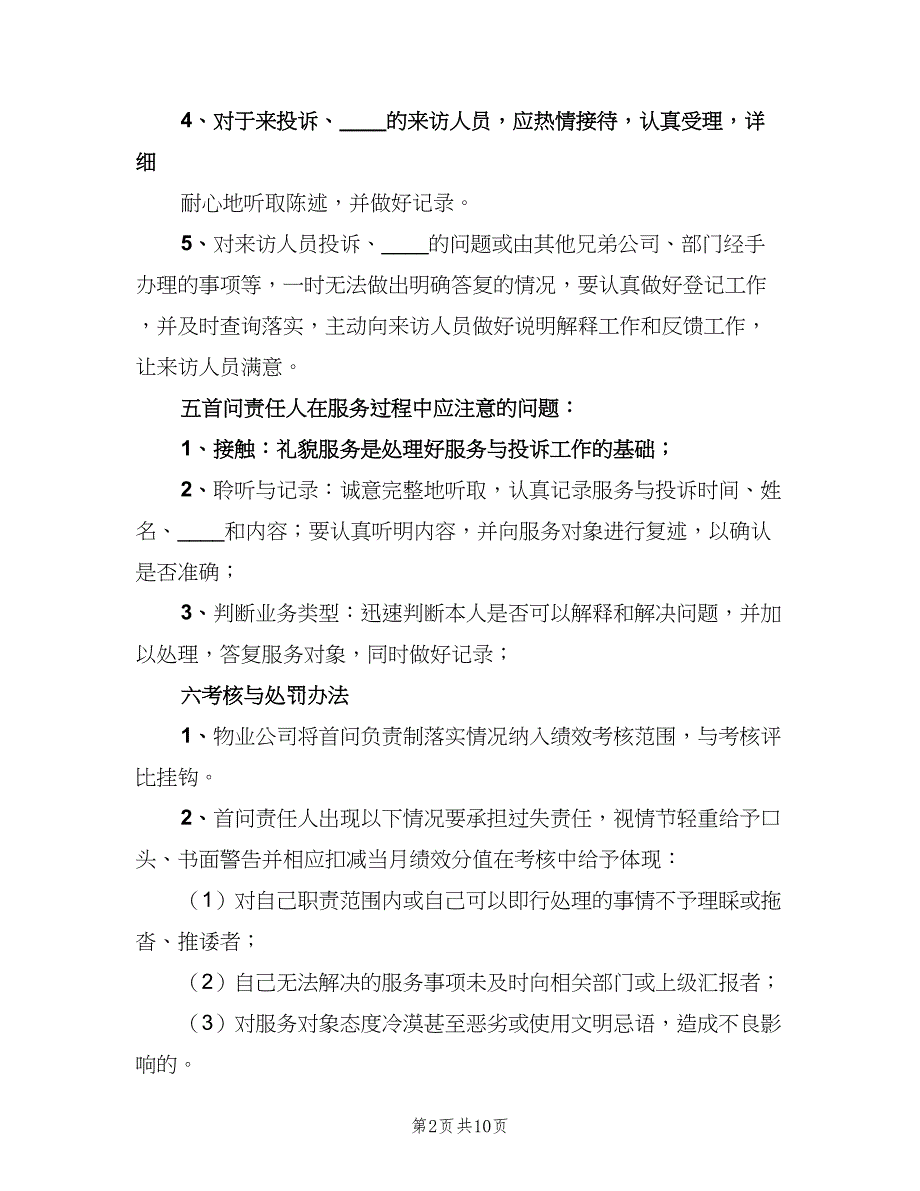 4、对于来投诉、____的来访人员，应热情接待，认真受理，详细

耐心地听取陈述，并做好记录。

5、对来访人员投诉、____的问题或由其他兄弟公司、部门经手办理的事项等，一时无法做出明确答复的情况，要认真做好登记工作，并及时查询落实，主动向来访人员做好说明解释工作和反馈工作，让来访人员满意。

五首问责任人在服务过程中应注意的问题：

1、接触：礼貌服务是处理好服务与投诉工作的基础；

2、聆听与记录：诚意完整地听取，认真记录服务与投诉时间、姓名、____和内容；要认真听明内容，并向服务对象进行复述，以确认是否准确；

3、判断业务类型：迅速判断本人是否可以解释和解决问题，并加以处理，答复服务对象，同时做好记录；

六考核与处罚办法

1、物业公司将首问负责制落实情况纳入绩效考核范围，与考核评比挂钩。

2、首问责任人出现以下情况要承担过失责任，视情节轻重给予口头、书面警告并相应扣减当月绩效分值在考核中给予体现：

（1）对自己职责范围内或自己可以即行处理的事情不予理睬或拖沓、推诿者；

（2）自己无法解决的服务事项未及时向相关部门或上级汇报者；

（3）对服务对象态度冷漠甚至恶劣或使用文明忌语，造成不良影响的。

第2页 共10页